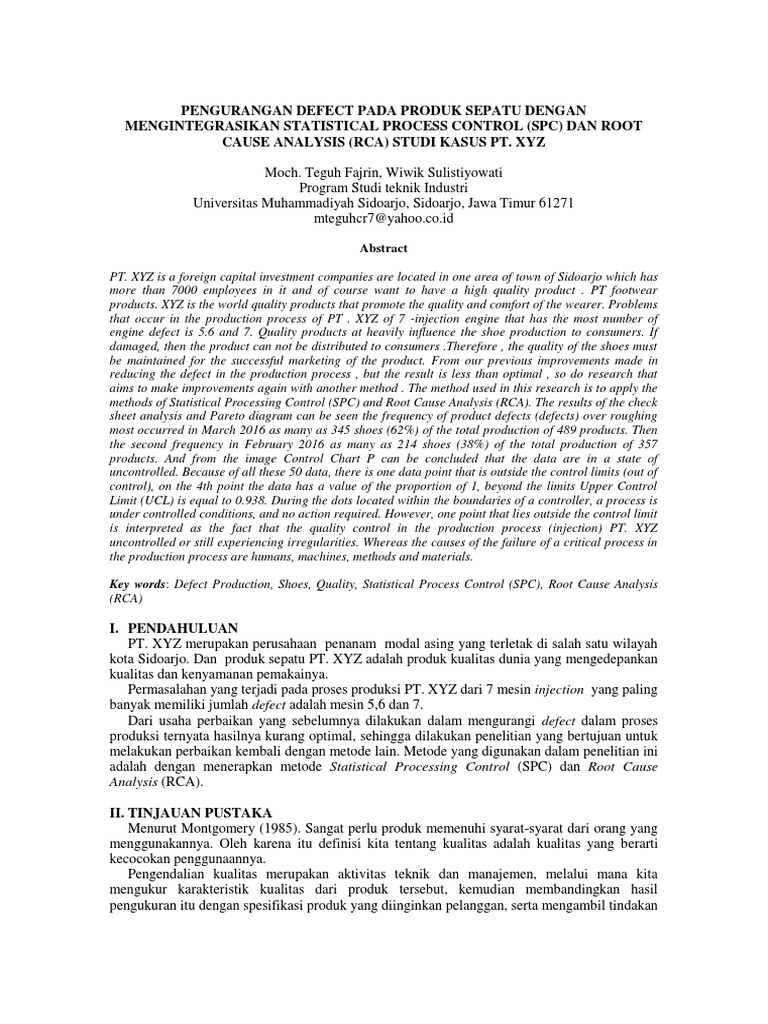 PENGURANGAN DEFECT PADA PRODUK SEPATU DENGAN MENGINTEGRASIKAN STATISTICAL PROCESS CONTROL (SPC) DAN ROOT CAUSE ANALYSIS (RCA) STUDI KASUS PT. XYZ

Moch. Teguh Fajrin, Wiwik Sulistiyowati
Program Studi teknik Industri
Universitas Muhammadiyah Sidoarjo, Sidoarjo, Jawa Timur 61271
mteguhcr7@yahoo.co.id

Abstract

PT. XYZ is a foreign capital investment companies are located in one area of town of Sidoarjo which has more than 7000 employees in it and of course want to have a high quality product . PT footwear products. XYZ is the world quality products that promote the quality and comfort of the wearer. Problems that occur in the production process of PT . XYZ of 7 -injection engine that has the most number of engine defect is 5.6 and 7. Quality products at heavily influence the shoe production to consumers. If damaged, then the product can not be distributed to consumers .Therefore , the quality of the shoes must be maintained for the successful marketing of the product. From our previous improvements made in reducing the defect in the production process , but the result is less than optimal , so do research that aims to make improvements again with another method . The method used in this research is to apply the methods of Statistical Processing Control (SPC) and Root Cause Analysis (RCA). The results of the check sheet analysis and Pareto diagram can be seen the frequency of product defects (defects) over roughing most occurred in March 2016 as many as 345 shoes (62%) of the total production of 489 products. Then the second frequency in February 2016 as many as 214 shoes (38%) of the total production of 357 products. And from the image Control Chart P can be concluded that the data are in a state of uncontrolled. Because of all these 50 data, there is one data point that is outside the control limits (out of control), on the 4th point the data has a value of the proportion of 1, beyond the limits Upper Control Limit (UCL) is equal to 0.938. During the dots located within the boundaries of a controller, a process is under controlled conditions, and no action required. However, one point that lies outside the control limit is interpreted as the fact that the quality control in the production process (injection) PT. XYZ uncontrolled or still experiencing irregularities. Whereas the causes of the failure of a critical process in the production process are humans, machines, methods and materials.

Key words: Defect Production, Shoes, Quality, Statistical Process Control (SPC), Root Cause Analysis (RCA)

I. PENDAHULUAN
PT. XYZ merupakan perusahaan penanam modal asing yang terletak di salah satu wilayah kota Sidoarjo. Dan produk sepatu PT. XYZ adalah produk kualitas dunia yang mengedepankan kualitas dan kenyamanan pemakainya.
Permasalahan yang terjadi pada proses produksi PT. XYZ dari 7 mesin injection yang paling banyak memiliki jumlah defect adalah mesin 5,6 dan 7.
Dari usaha perbaikan yang sebelumnya dilakukan dalam mengurangi defect dalam proses produksi ternyata hasilnya kurang optimal, sehingga dilakukan penelitian yang bertujuan untuk melakukan perbaikan kembali dengan metode lain. Metode yang digunakan dalam penelitian ini adalah dengan menerapkan metode Statistical Processing Control (SPC) dan Root Cause Analysis (RCA).

II. TINJAUAN PUSTAKA
Menurut Montgomery (1985). Sangat perlu produk memenuhi syarat-syarat dari orang yang menggunakannya. Oleh karena itu definisi kita tentang kualitas adalah kualitas yang berarti kecocokan penggunaannya.
Pengendalian kualitas merupakan aktivitas teknik dan manajemen, melalui mana kita mengukur karakteristik kualitas dari produk tersebut, kemudian membandingkan hasil pengukuran itu dengan spesifikasi produk yang diinginkan pelanggan, serta mengambil tindakan